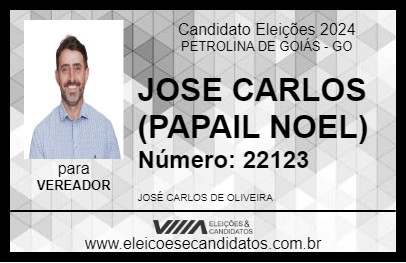 Candidato Eleições 2024
PETROLINA DE GOIÁS - GO

JOSE CARLOS (PAPAIL NOEL)

Número: 22123

para
VEREADOR

JOSÉ CARLOS DE OLIVEIRA

VIIIA ELEIÇÕES & CANDIDATOS

www.eleicoesecandidatos.com.br